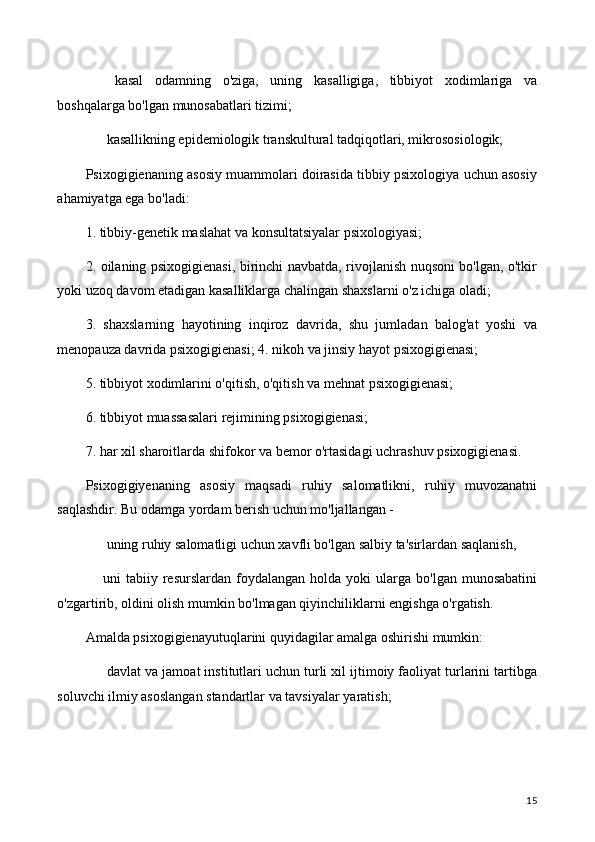 kasal odamning o'ziga, uning kasalligiga, tibbiyot xodimlariga va boshqalarga bo'lgan munosabatlari tizimi;

kasallikning epidemiologik transkultural tadqiqotlari, mikrososiologik;

Psixogigienaning asosiy muammolari doirasida tibbiy psixologiya uchun asosiy ahamiyatga ega bo'ladi:

1. tibbiy-genetik maslahat va konsultatsiyalar psixologiyasi;

2. oilaning psixogigienasi, birinchi navbatda, rivojlanish nuqsoni bo'lgan, o'tkir yoki uzoq davom etadigan kasalliklarga chalingan shaxslarni o'z ichiga oladi;

3. shaxslarning hayotining inqiroz davrida, shu jumladan balog'at yoshi va menopauza davrida psixogigienasi; 4. nikoh va jinsiy hayot psixogigienasi;

5. tibbiyot xodimlarini o'qitish, o'qitish va mehnat psixogigienasi;

6. tibbiyot muassasalari rejimining psixogigienasi;

7. har xil sharoitlarda shifokor va bemor o'rtasidagi uchrashuv psixogigienasi.

Psixogigiyenaning asosiy maqsadi ruhiy salomatlikni, ruhiy muvozanatni saqlashdir. Bu odamga yordam berish uchun mo'ljallangan -

uning ruhiy salomatligi uchun xavfli bo'lgan salbiy ta'sirlardan saqlanish,

uni tabiiy resurslardan foydalangan holda yoki ularga bo'lgan munosabatini o'zgartirib, oldini olish mumkin bo'lmagan qiyinchiliklarni engishga o'rgatish.

Amalda psixogigienayutuqlarini quyidagilar amalga oshirishi mumkin:

davlat va jamoat institutlari uchun turli xil ijtimoiy faoliyat turlarini tartibga soluvchi ilmiy asoslangan standartlar va tavsiyalar yaratish;

15